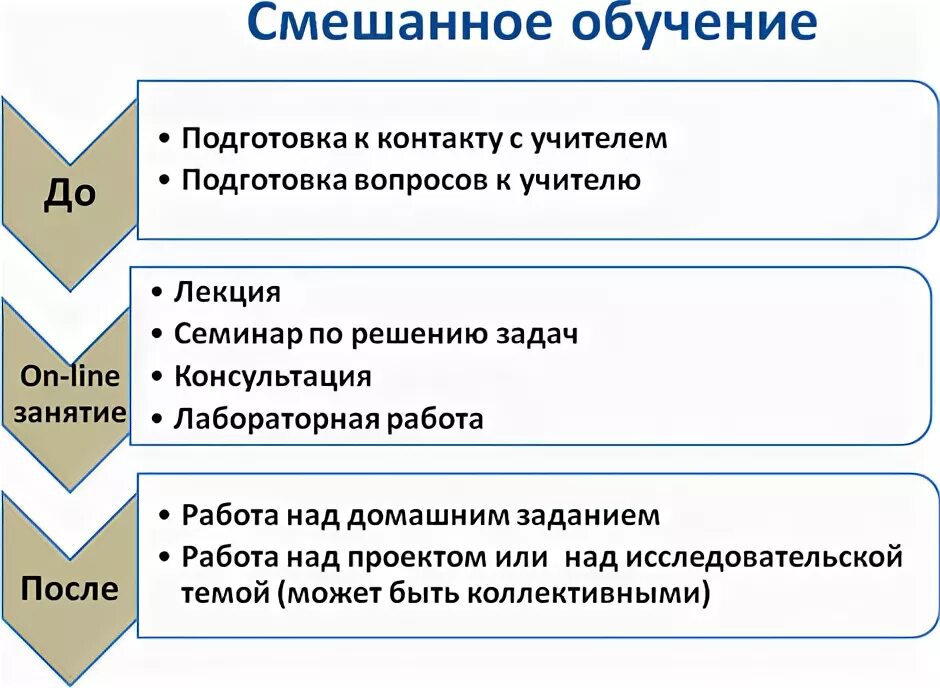 Смешанное обучение

До

• Подготовка к контакту с учителем
• Подготовка вопросов к учителю

On-line занятие

• Лекция
• Семинар по решению задач
• Консультация
• Лабораторная работа

После

• Работа над домашним заданием
• Работа над проектом или над исследовательской темой (может быть коллективными)